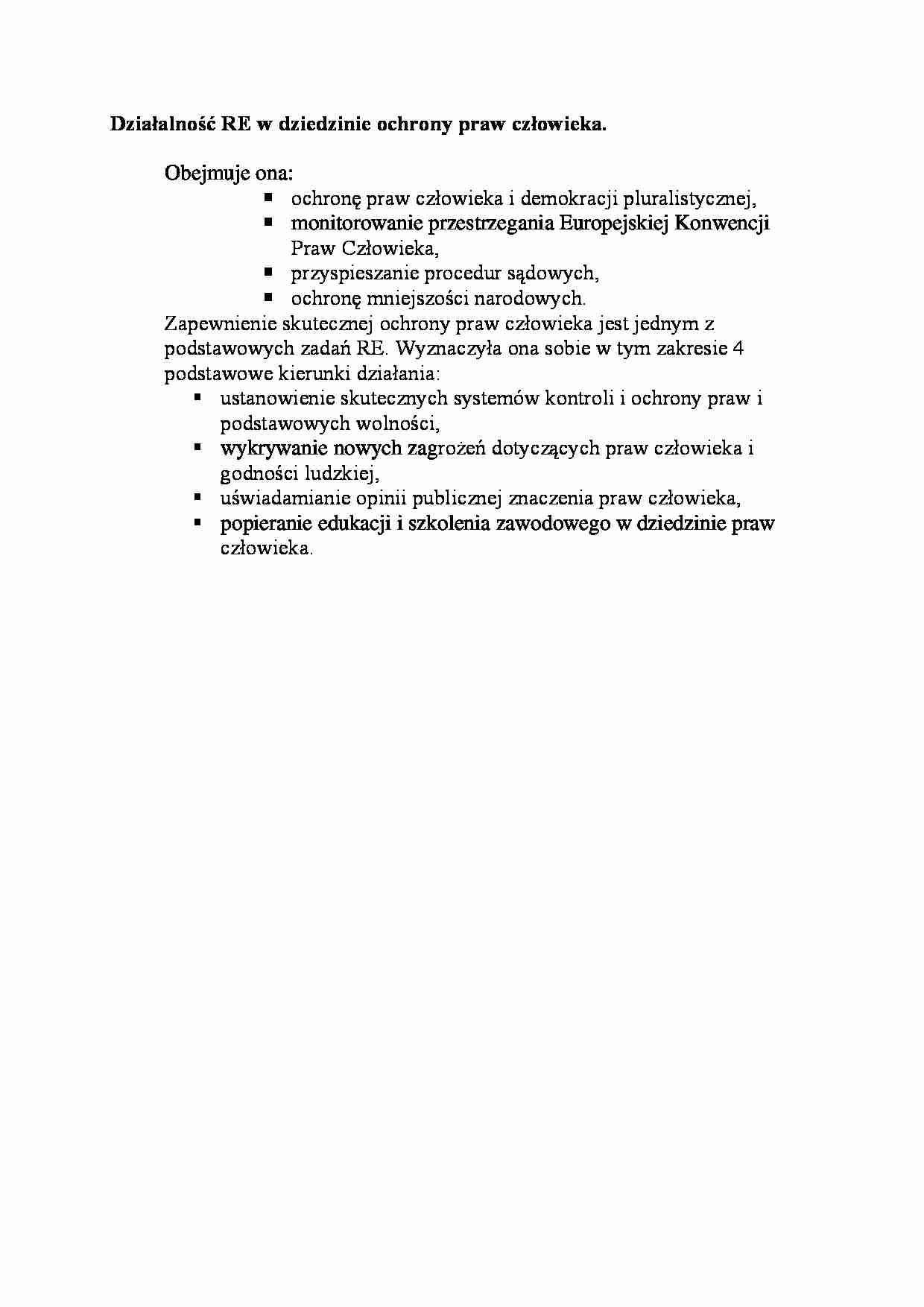 Działalność RE w dziedzinie ochrony praw człowieka.

Obejmuje ona:

• ochronę praw człowieka i demokracji pluralistycznej,
• monitorowanie przestrzegania Europejskiej Konwencji Praw Człowieka,
• przyspieszanie procedur sądowych,
• ochronę mniejszości narodowych.

Zapewnienie skutecznej ochrony praw człowieka jest jednym z podstawowych zadań RE. Wyznaczyła ona sobie w tym zakresie 4 podstawowe kierunki działania:

• ustanowienie skutecznych systemów kontroli i ochrony praw i podstawowych wolności,
• wykrywanie nowych zagrożeń dotyczących praw człowieka i godności ludzkiej,
• uświadamianie opinii publicznej znaczenia praw człowieka,
• popieranie edukacji i szkolenia zawodowego w dziedzinie praw człowieka.